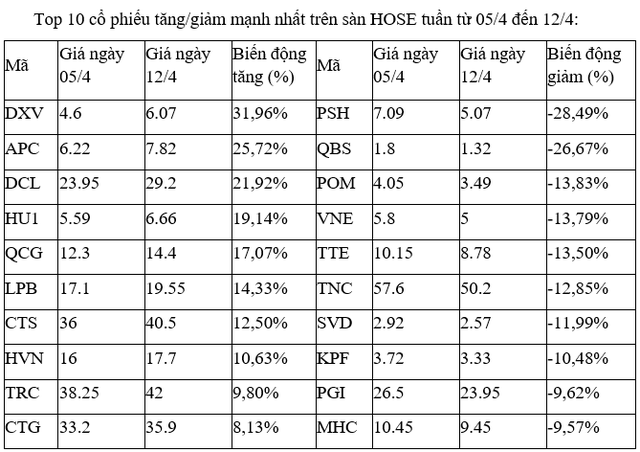 Top 10 cổ phiếu tăng/giảm mạnh nhất trên sàn HOSE tuần từ 05/4 đến 12/4:

| Mã | Giá ngày 05/4 | Giá ngày 12/4 | Biến động tăng (%) | Mã | Giá ngày 05/4 | Giá ngày 12/4 | Biến động giảm (%) |
|---|---|---|---|---|---|---|---|
| DXV | 4.6 | 6.07 | 31,96% | PSH | 7.09 | 5.07 | -28,49% |
| APC | 6.22 | 7.82 | 25,72% | QBS | 1.8 | 1.32 | -26,67% |
| DCL | 23.95 | 29.2 | 21,92% | POM | 4.05 | 3.49 | -13,83% |
| HU1 | 5.59 | 6.66 | 19,14% | VNE | 5.8 | 5 | -13,79% |
| QCG | 12.3 | 14.4 | 17,07% | TTE | 10.15 | 8.78 | -13,50% |
| LPB | 17.1 | 19.55 | 14,33% | TNC | 57.6 | 50.2 | -12,85% |
| CTS | 36 | 40.5 | 12,50% | SVD | 2.92 | 2.57 | -11,99% |
| HVN | 16 | 17.7 | 10,63% | KPF | 3.72 | 3.33 | -10,48% |
| TRC | 38.25 | 42 | 9,80% | PGI | 26.5 | 23.95 | -9,62% |
| CTG | 33.2 | 35.9 | 8,13% | MHC | 10.45 | 9.45 | -9,57% |